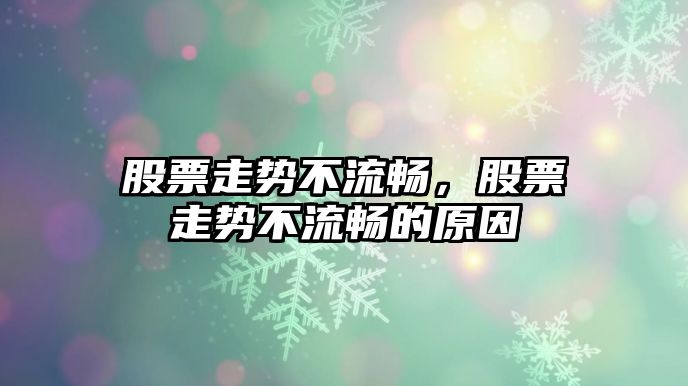 股票走势不流畅，股票走势不流畅的原因